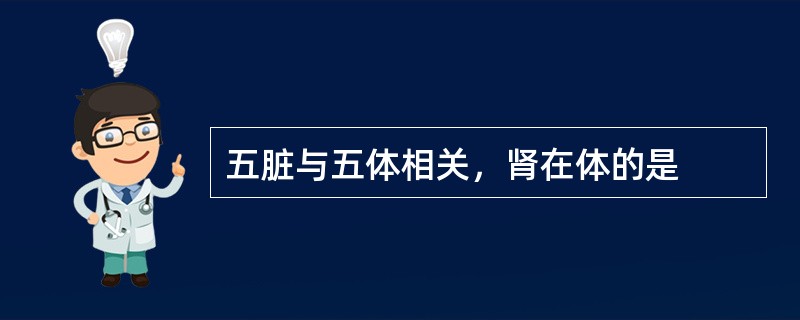 五脏与五体相关，肾在体的是